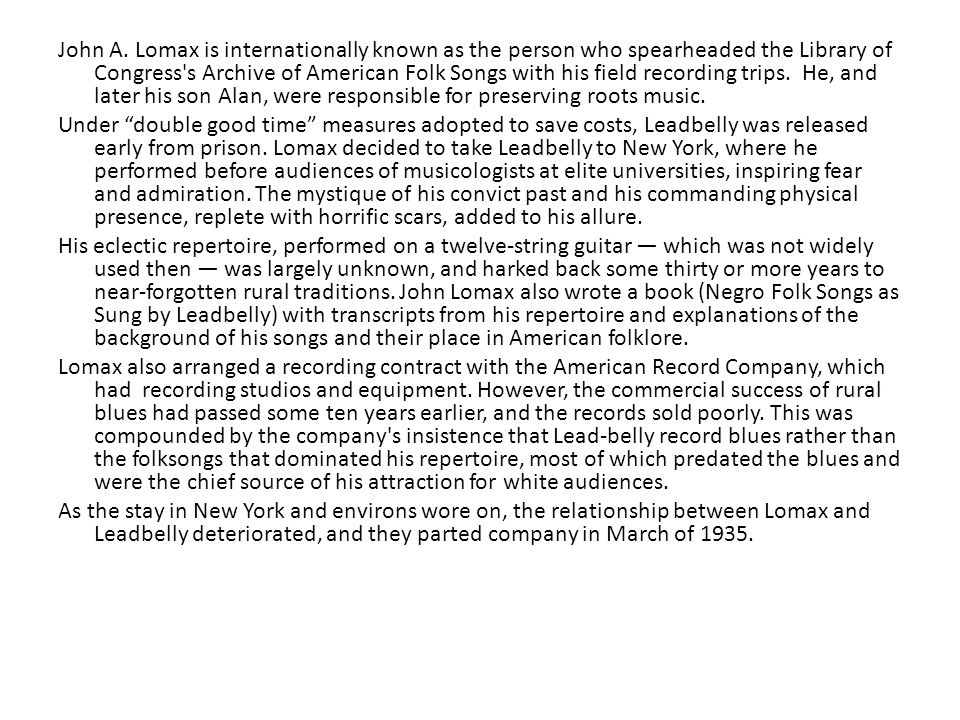 John A. Lomax is internationally known as the person who spearheaded the Library of Congress's Archive of American Folk Songs with his field recording trips. He, and later his son Alan, were responsible for preserving roots music.

Under “double good time” measures adopted to save costs, Leadbelly was released early from prison. Lomax decided to take Leadbelly to New York, where he performed before audiences of musicologists at elite universities, inspiring fear and admiration. The mystique of his convict past and his commanding physical presence, replete with horrific scars, added to his allure.

His eclectic repertoire, performed on a twelve-string guitar — which was not widely used then — was largely unknown, and harked back some thirty or more years to near-forgotten rural traditions. John Lomax also wrote a book (Negro Folk Songs as Sung by Leadbelly) with transcripts from his repertoire and explanations of the background of his songs and their place in American folklore.

Lomax also arranged a recording contract with the American Record Company, which had recording studios and equipment. However, the commercial success of rural blues had passed some ten years earlier, and the records sold poorly. This was compounded by the company's insistence that Lead-belly record blues rather than the folksongs that dominated his repertoire, most of which predated the blues and were the chief source of his attraction for white audiences.

As the stay in New York and environs wore on, the relationship between Lomax and Leadbelly deteriorated, and they parted company in March of 1935.